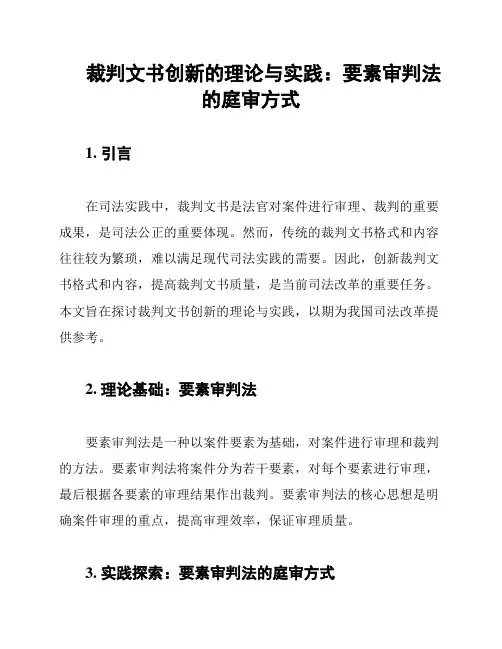 裁判文书创新的理论与实践：要素审判法的庭审方式

1. 引言

在司法实践中，裁判文书是法官对案件进行审理、裁判的重要成果，是司法公正的重要体现。然而，传统的裁判文书格式和内容往往较为繁琐，难以满足现代司法实践的需要。因此，创新裁判文书格式和内容，提高裁判文书质量，是当前司法改革的重要任务。本文旨在探讨裁判文书创新的理论与实践，以期为我国司法改革提供参考。

2. 理论基础：要素审判法

要素审判法是一种以案件要素为基础，对案件进行审理和裁判的方法。要素审判法将案件分为若干要素，对每个要素进行审理，最后根据各要素的审理结果作出裁判。要素审判法的核心思想是明确案件审理的重点，提高审理效率，保证审理质量。

3. 实践探索：要素审判法的庭审方式